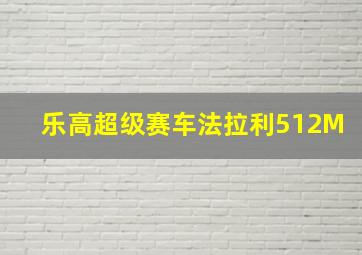 乐高超级赛车法拉利512M